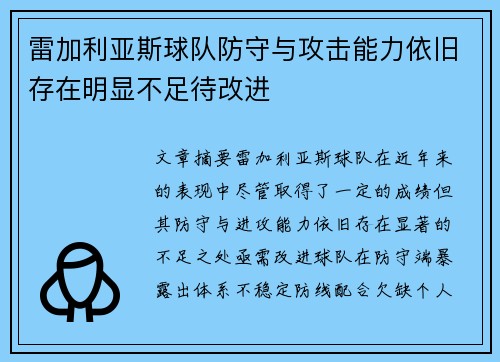 雷加利亚斯球队防守与攻击能力依旧存在明显不足待改进

文章摘要雷加利亚斯球队在近年来的表现中尽管取得了一定的成绩但其防守与进攻能力依旧存在显著的不足之处亟需改进球队在防守端暴露出体系不稳定防线配合欠缺个人